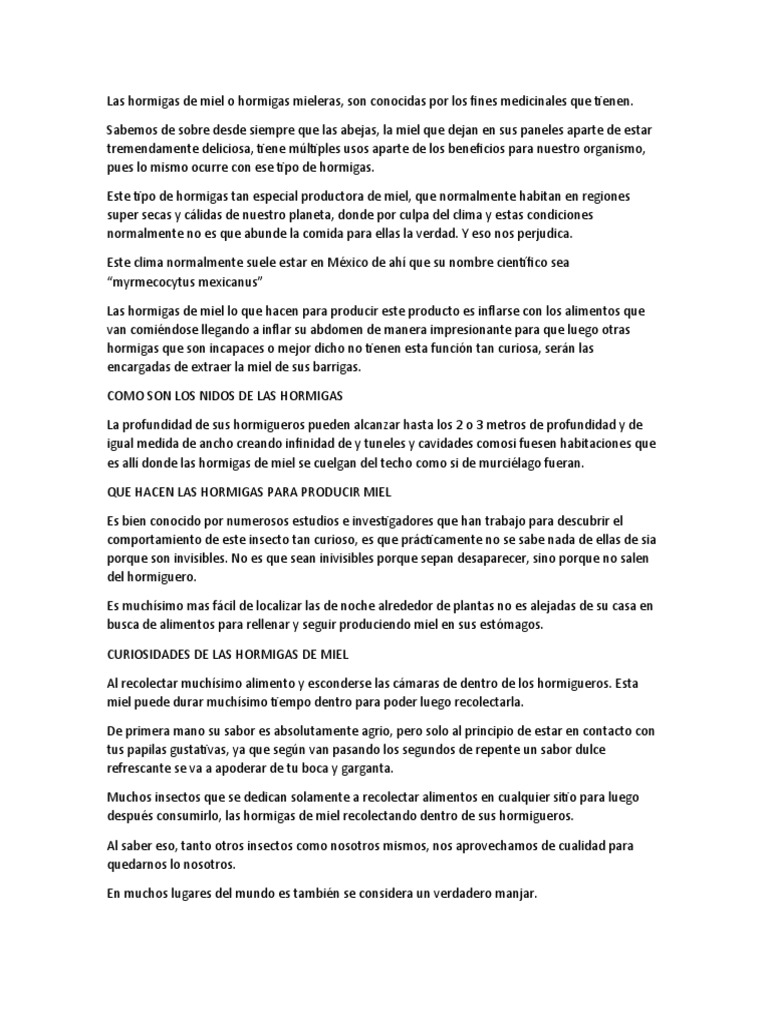 Las hormigas de miel o hormigas mieleras, son conocidas por los fines medicinales que tienen.

Sabemos de sobre desde siempre que las abejas, la miel que dejan en sus paneles aparte de estar tremendamente deliciosa, tiene múltiples usos aparte de los beneficios para nuestro organismo, pues lo mismo ocurre con ese tipo de hormigas.

Este tipo de hormigas tan especial productora de miel, que normalmente habitan en regiones super secas y cálidas de nuestro planeta, donde por culpa del clima y estas condiciones normalmente no es que abunde la comida para ellas la verdad. Y eso nos perjudica.

Este clima normalmente suele estar en México de ahí que su nombre científico sea "myrmecocytus mexicanus"

Las hormigas de miel lo que hacen para producir este producto es inflarse con los alimentos que van comiéndose llegando a inflar su abdomen de manera impresionante para que luego otras hormigas que son incapaces o mejor dicho no tienen esta función tan curiosa, serán las encargadas de extraer la miel de sus barrigas.

COMO SON LOS NIDOS DE LAS HORMIGAS

La profundidad de sus hormigueros pueden alcanzar hasta los 2 o 3 metros de profundidad y de igual medida de ancho creando infinidad de y tuneles y cavidades comosi fuesen habitaciones que es allí donde las hormigas de miel se cuelgan del techo como si de murciélago fueran.

QUE HACEN LAS HORMIGAS PARA PRODUCIR MIEL

Es bien conocido por numerosos estudios e investigadores que han trabajo para descubrir el comportamiento de este insecto tan curioso, es que prácticamente no se sabe nada de ellas de sia porque son invisibles. No es que sean inivisibles porque sepan desaparecer, sino porque no salen del hormiguero.

Es muchísimo mas fácil de localizar las de noche alrededor de plantas no es alejadas de su casa en busca de alimentos para rellenar y seguir produciendo miel en sus estómagos.

CURIOSIDADES DE LAS HORMIGAS DE MIEL

Al recolectar muchísimo alimento y esconderse las cámaras de dentro de los hormigueros. Esta miel puede durar muchísimo tiempo dentro para poder luego recolectarla.

De primera mano su sabor es absolutamente agrio, pero solo al principio de estar en contacto con tus papilas gustativas, ya que según van pasando los segundos de repente un sabor dulce refrescante se va a apoderar de tu boca y garganta.

Muchos insectos que se dedican solamente a recolectar alimentos en cualquier sitio para luego después consumirlo, las hormigas de miel recolectando dentro de sus hormigueros.

Al saber eso, tanto otros insectos como nosotros mismos, nos aprovechamos de cualidad para quedarnos lo nosotros.

En muchos lugares del mundo es también se considera un verdadero manjar.